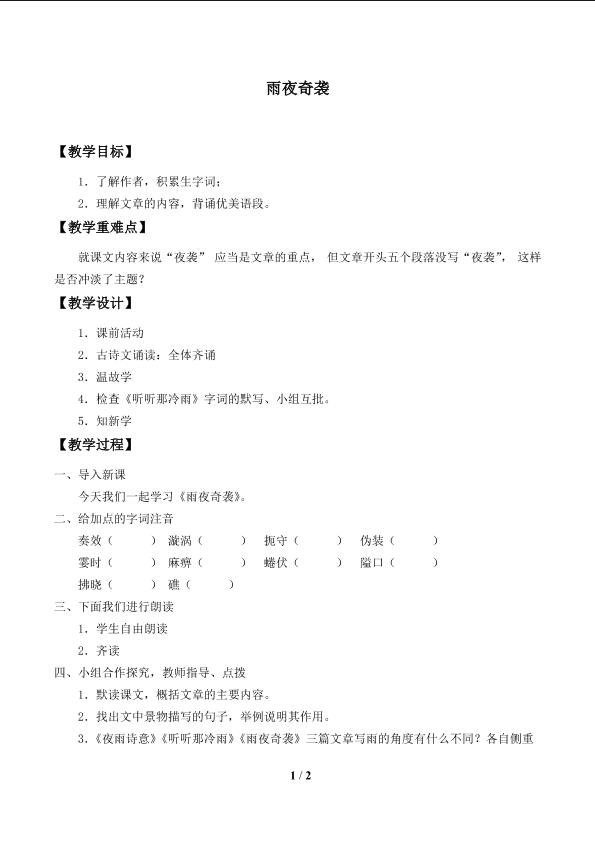 雨夜奇袭

【教学目标】

1.了解作者，积累生字词；

2.理解文章的内容，背诵优美语段。

【教学重难点】

就课文内容来说“夜袭”应当是文章的重点，但文章开头五个段落没写“夜袭”，这样是否冲淡了主题？

【教学设计】

1.课前活动

2.古诗文诵读：全体齐诵

3.温故学

4.检查《听听那冷雨》字词的默写、小组互批。

5.知新学

【教学过程】

一、导入新课

今天我们一起学习《雨夜奇袭》。

二、给加点的字词注音

奏效（ ） 漩涡（ ） 扼守（ ） 伪装（ ）

霎时（ ） 麻痹（ ） 蜷伏（ ） 隘口（ ）

拂晓（ ） 礁（ ）

三、下面我们进行朗读

1.学生自由朗读

2.齐读

四、小组合作探究，教师指导、点拨

1.默读课文，概括文章的主要内容。

2.找出文中景物描写的句子，举例说明其作用。

3.《夜雨诗意》《听听那冷雨》《雨夜奇袭》三篇文章写雨的角度有什么不同？各自侧重

1 / 2